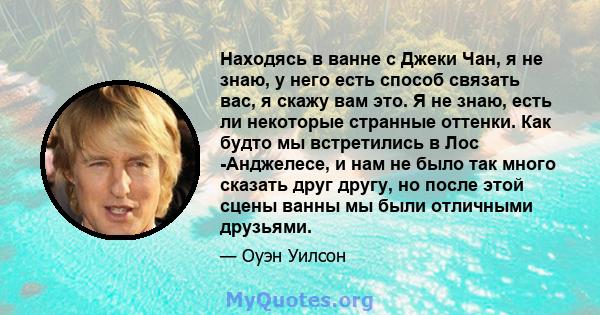 Находясь в ванне с Джеки Чан, я не знаю, у него есть способ связать вас, я скажу вам это. Я не знаю, есть ли некоторые странные оттенки. Как будто мы встретились в Лос -Анджелесе, и нам не было так много сказать друг другу, но после этой сцены ванны мы были отличными друзьями.

— Оуэн Уилсон

MyQuotes.org